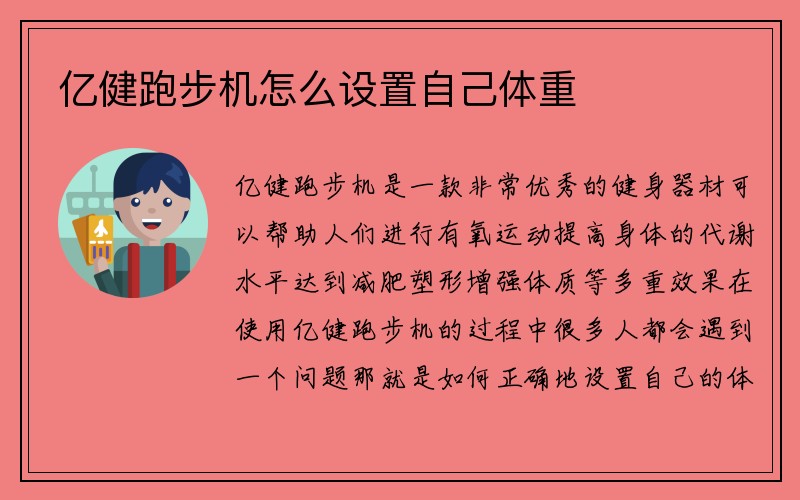 亿健跑步机怎么设置自己体重

亿健跑步机是一款非常优秀的健身器材可以帮助人们进行有氧运动提高身体的代谢水平达到减肥塑形增强体质等多重效果在使用亿健跑步机的过程中很多人都会遇到一个问题那就是如何正确地设置自己的体